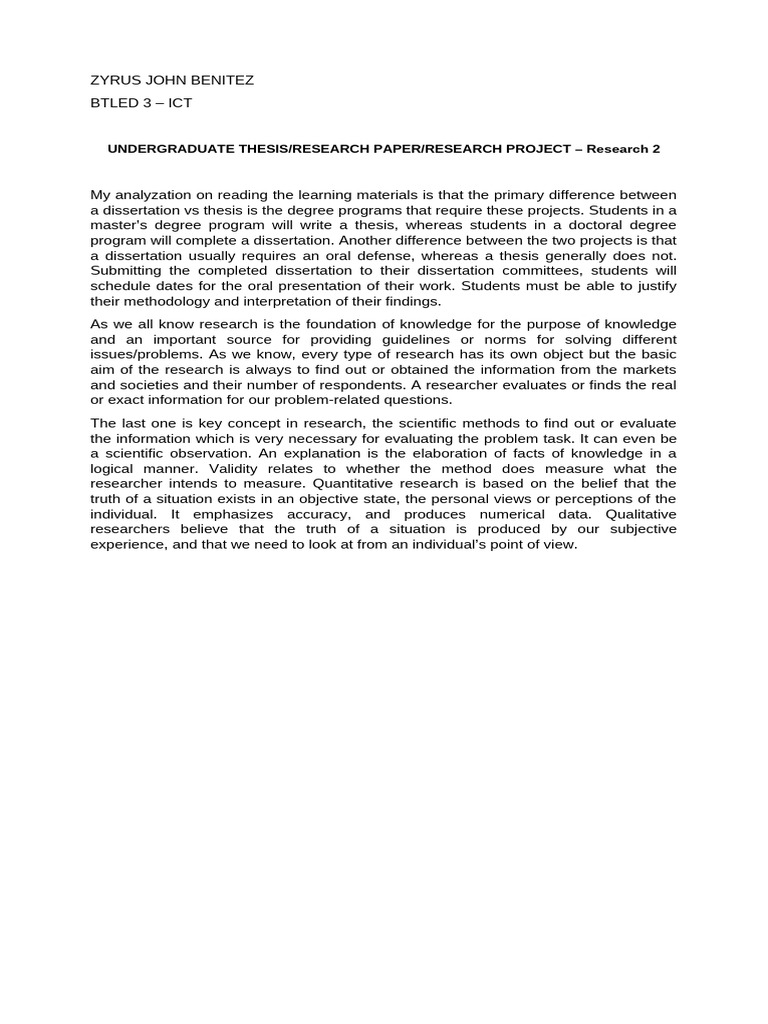 ZYRUS JOHN BENITEZ

BTLED 3 – ICT

UNDERGRADUATE THESIS/RESEARCH PAPER/RESEARCH PROJECT – Research 2

My analyzation on reading the learning materials is that the primary difference between a dissertation vs thesis is the degree programs that require these projects. Students in a master's degree program will write a thesis, whereas students in a doctoral degree program will complete a dissertation. Another difference between the two projects is that a dissertation usually requires an oral defense, whereas a thesis generally does not. Submitting the completed dissertation to their dissertation committees, students will schedule dates for the oral presentation of their work. Students must be able to justify their methodology and interpretation of their findings.

As we all know research is the foundation of knowledge for the purpose of knowledge and an important source for providing guidelines or norms for solving different issues/problems. As we know, every type of research has its own object but the basic aim of the research is always to find out or obtained the information from the markets and societies and their number of respondents. A researcher evaluates or finds the real or exact information for our problem-related questions.

The last one is key concept in research, the scientific methods to find out or evaluate the information which is very necessary for evaluating the problem task. It can even be a scientific observation. An explanation is the elaboration of facts of knowledge in a logical manner. Validity relates to whether the method does measure what the researcher intends to measure. Quantitative research is based on the belief that the truth of a situation exists in an objective state, the personal views or perceptions of the individual. It emphasizes accuracy, and produces numerical data. Qualitative researchers believe that the truth of a situation is produced by our subjective experience, and that we need to look at from an individual's point of view.